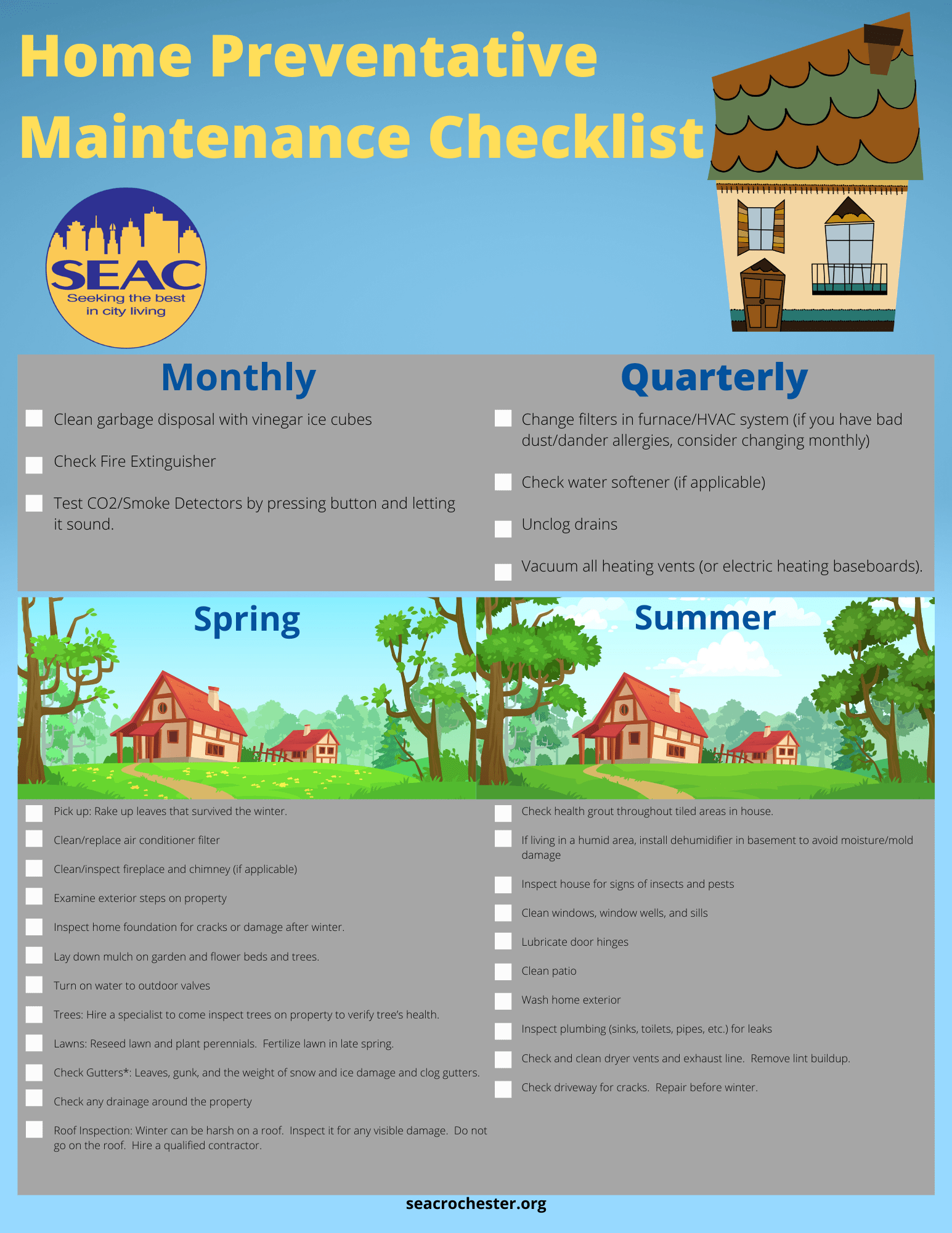 Home Preventative Maintenance Checklist

SEAC
Seeking the best in city living

Monthly

Clean garbage disposal with vinegar ice cubes

Check Fire Extinguisher

Test CO2/Smoke Detectors by pressing button and letting it sound.

Quarterly

Change filters in furnace/HVAC system (if you have bad dust/dander allergies, consider changing monthly)

Check water softener (if applicable)

Unclog drains

Vacuum all heating vents (or electric heating baseboards).

Spring

Pick up: Rake up leaves that survived the winter.

Clean/replace air conditioner filter

Clean/inspect fireplace and chimney (if applicable)

Examine exterior steps on property

Inspect home foundation for cracks or damage after winter.

Lay down mulch on garden and flower beds and trees.

Turn on water to outdoor valves

Trees: Hire a specialist to come inspect trees on property to verify tree's health.

Lawns: Reseed lawn and plant perennials. Fertilize lawn in late spring.

Check Gutters*: Leaves, gunk, and the weight of snow and ice damage and clog gutters.

Check any drainage around the property

Roof Inspection: Winter can be harsh on a roof. Inspect it for any visible damage. Do not go on the roof. Hire a qualified contractor.

Summer

Check health grout throughout tiled areas in house.

If living in a humid area, install dehumidifier in basement to avoid moisture/mold damage

Inspect house for signs of insects and pests

Clean windows, window wells, and sills

Lubricate door hinges

Clean patio

Wash home exterior

Inspect plumbing (sinks, toilets, pipes, etc.) for leaks

Check and clean dryer vents and exhaust line. Remove lint buildup.

Check driveway for cracks. Repair before winter.

seacrochester.org